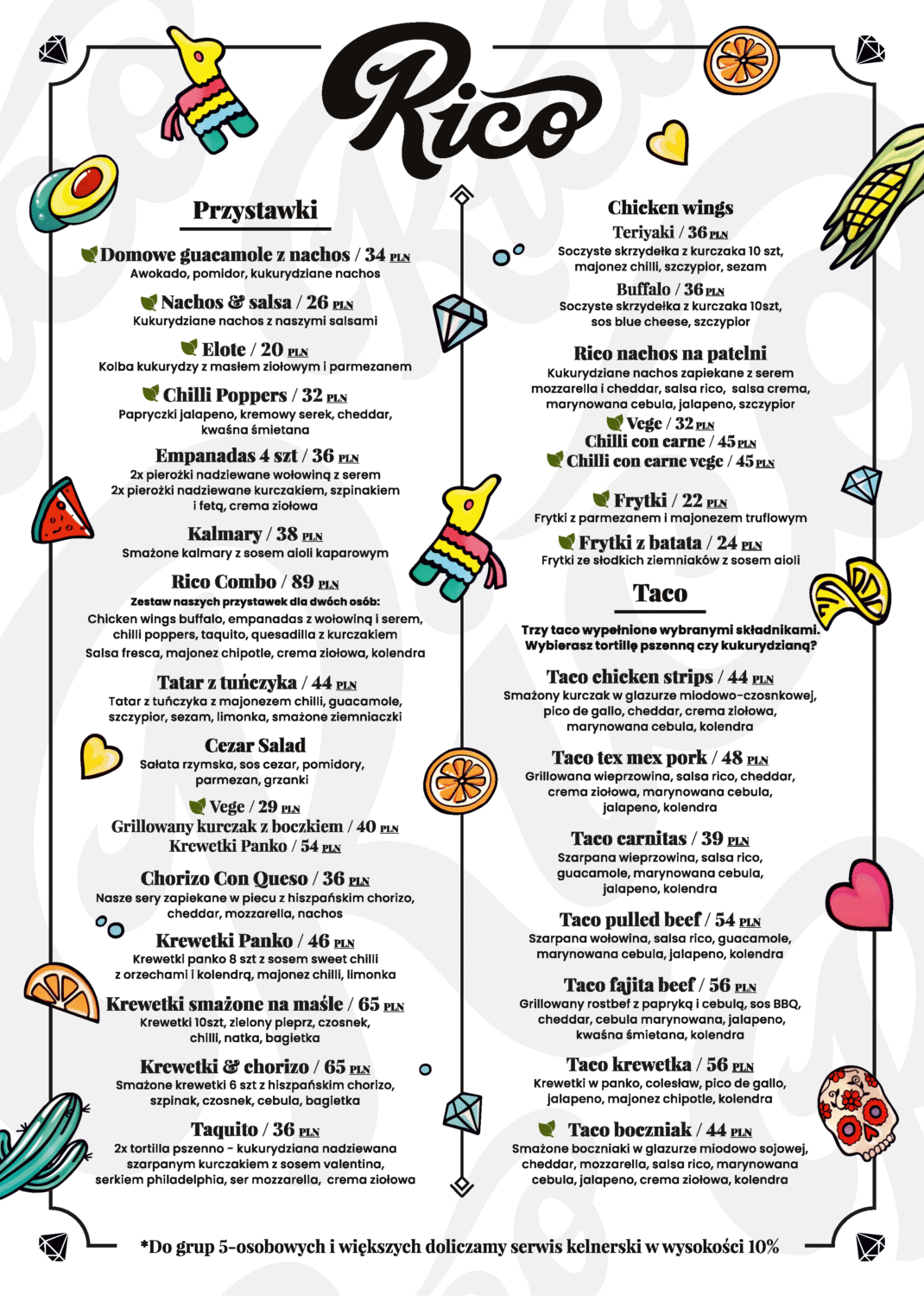 Rico

Przystawki

Domowe guacamole z nachos / 34 PLN
Awokado, pomidor, kukurydziane nachos

Nachos & salsa / 26 PLN
Kukurydziane nachos z naszymi salsami

Elote / 20 PLN
Kolba kukurydzy z masłem ziołowym i parmezanem

Chilli Poppers / 32 PLN
Papryczki jalapeno, kremowy serek, cheddar, kwaśna śmietana

Empanadas 4 szt / 36 PLN
2x pierożki nadziewane wołowiną z serem
2x pierożki nadziewane kurczakiem, szpinakiem i fetą, crema ziołowa

Kalmary / 38 PLN
Smażone kalmary z sosem aioli kaparowym

Rico Combo / 89 PLN
Zestaw naszych przystawek dla dwóch osób:
Chicken wings buffalo, empanadas z wołowiną i serem, chilli poppers, taquito, quesadilla z kurczakiem
Salsa fresca, majonez chipotle, crema ziołowa, kolendra

Tatar z tuńczyka / 44 PLN
Tatar z tuńczyka z majonezem chilli, guacamole, szczypior, sezam, limonka, smażone ziemniaczki

Cezar Salad
Sałata rzymska, sos cezar, pomidory, parmezan, grzanki
Vege / 29 PLN
Grillowany kurczak z boczkiem / 40 PLN
Krewetki Panko / 54 PLN

Chorizo Con Queso / 36 PLN
Nasze sery zapiekane w piecu z hiszpańskim chorizo, cheddar, mozzarella, nachos

Krewetki Panko / 46 PLN
Krewetki panko 8 szt z sosem sweet chilli z orzechami i kolendrą, majonez chilli, limonka

Krewetki smażone na maśle / 65 PLN
Krewetki 10szt, zielony pieprz, czosnek, chilli, natka, bagietka

Krewetki & chorizo / 65 PLN
Smażone krewetki 6 szt z hiszpańskim chorizo, szpinak, czosnek, cebula, bagietka

Taquito / 36 PLN
2x tortilla pszenno - kukurydziana nadziewana szarpanym kurczakiem z sosem valentina, serkiem philadelphia, ser mozzarella, crema ziołowa

Chicken wings
Teriyaki / 36 PLN
Soczyste skrzydełka z kurczaka 10 szt, majonez chilli, szczypior, sezam
Buffalo / 36 PLN
Soczyste skrzydełka z kurczaka 10szt, sos blue cheese, szczypior

Rico nachos na patelni
Kukurydziane nachos zapiekane z serem mozzarella i cheddar, salsa rico, salsa crema, marynowana cebula, jalapeno, szczypior
Vege / 32 PLN
Chilli con carne / 45 PLN
Chilli con carne vege / 45 PLN

Frytki / 22 PLN
Frytki z parmezanem i majonezem truflowym
Frytki z batata / 24 PLN
Frytki ze słodkich ziemniaków z sosem aioli

Taco
Trzy taco wypełnione wybranymi składnikami.
Wybierasz tortillę pszenną czy kukurydzianą?

Taco chicken strips / 44 PLN
Smażony kurczak w glazurze miodowo-czosnkowej, pico de gallo, cheddar, crema ziołowa, marynowana cebula, kolendra

Taco tex mex pork / 48 PLN
Grillowana wieprzowina, salsa rico, cheddar, crema ziołowa, marynowana cebula, jalapeno, kolendra

Taco carnitas / 39 PLN
Szarpana wieprzowina, salsa rico, guacamole, marynowana cebula, jalapeno, kolendra

Taco pulled beef / 54 PLN
Szarpana wołowina, salsa rico, guacamole, marynowana cebula, jalapeno, kolendra

Taco fajita beef / 56 PLN
Grillowany rostbef z papryką i cebulą, sos BBQ, cheddar, cebula marynowana, jalapeno, kwaśna śmietana, kolendra

Taco krewetka / 56 PLN
Krewetki w panko, colesław, pico de gallo, jalapeno, majonez chipotle, kolendra

Taco boczniak / 44 PLN
Smażone boczniaki w glazurze miodowo sojowej, cheddar, mozzarella, salsa rico, marynowana cebula, jalapeno, crema ziołowa, kolendra

*Do grup 5-osobowych i większych doliczamy serwis kelnerski w wysokości 10%